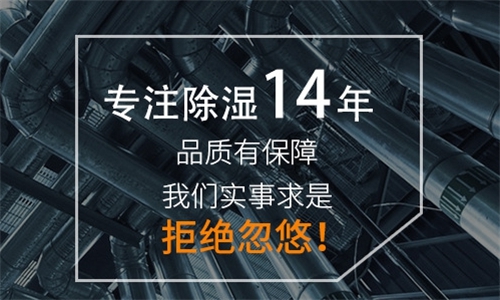 专注除湿14年

品质有保障

我们实事求是

拒绝忽悠!